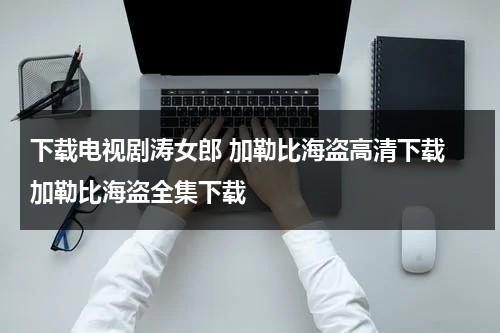 下载电视剧涛女郎 加勒比海盗高清下载 加勒比海盗全集下载